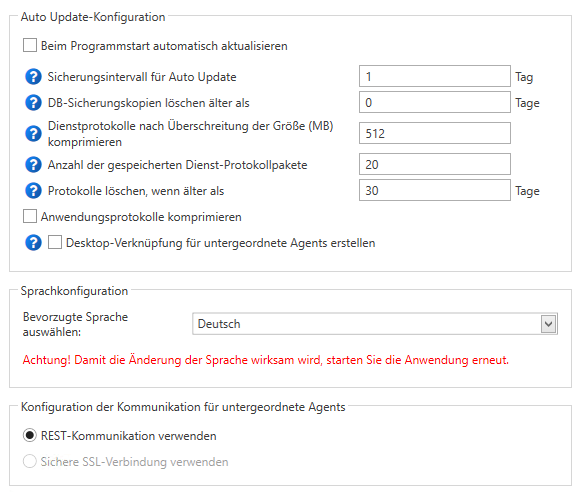 Auto Update-Konfiguration

Beim Programmstart automatisch aktualisieren

Sicherungsintervall für Auto Update 1 Tag

DB-Sicherungskopien löschen älter als 0 Tage

Dienstprotokolle nach Überschreitung der Größe (MB) komprimieren 512

Anzahl der gespeicherten Dienst-Protokollpakete 20

Protokolle löschen, wenn älter als 30 Tage

Anwendungsprotokolle komprimieren

Desktop-Verknüpfung für untergeordnete Agents erstellen

Sprachkonfiguration

Bevorzugte Sprache auswählen: Deutsch

Achtung! Damit die Änderung der Sprache wirksam wird, starten Sie die Anwendung erneut.

Konfiguration der Kommunikation für untergeordnete Agents

REST-Kommunikation verwenden

Sichere SSL-Verbindung verwenden